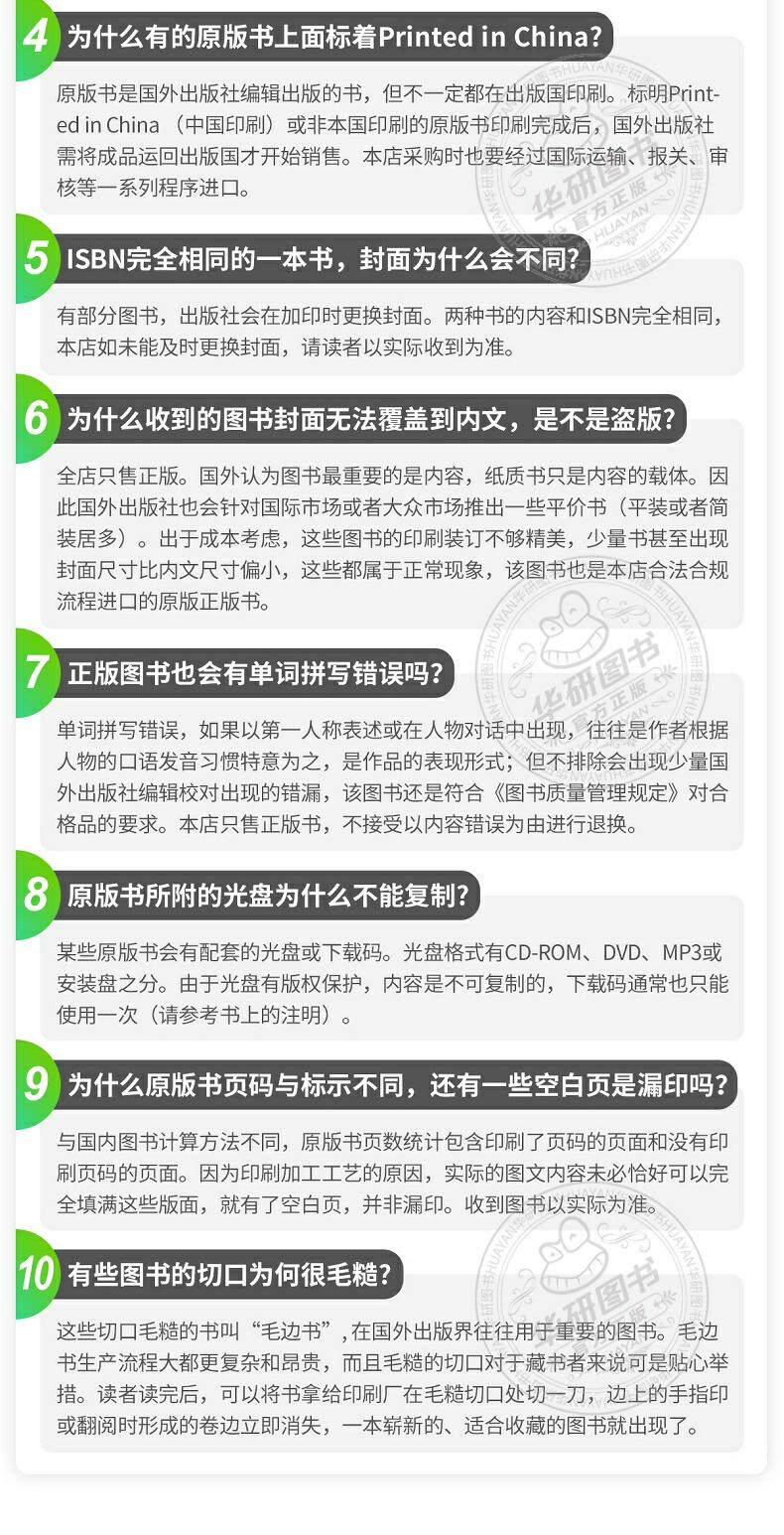 4 为什么有的原版书上面标着Printed in China?

原版书是国外出版社编辑出版的书，但不一定都在出版国印刷。标明Printed in China（中国印刷）或非本国印刷的原版书印刷完成后，国外出版社需将成品运回出版国才开始销售。本店采购时也要经过国际运输、报关、审核等一系列程序进口。

5 ISBN完全相同的一本书，封面为什么会不同?

有部分图书，出版社会在加印时更换封面。两种书的内容和ISBN完全相同，本店如未能及时更换封面，请读者以实际收到为准。

6 为什么收到的图书封面无法覆盖到内文，是不是盗版?

全店只售正版。国外认为图书最重要的是内容，纸质书只是内容的载体。因此国外出版社也会针对国际市场或者大众市场推出一些平价书（平装或者简装居多）。出于成本考虑，这些图书的印刷装订不够精美，少量书甚至出现封面尺寸比内文尺寸偏小，这些都属于正常现象，该图书也是本店合法合规流程进口的原版正版书。

7 正版图书也会有单词拼写错误吗?

单词拼写错误，如果以第一人称表述或在人物对话中出现，往往是作者根据人物的口语发音习惯特意为之，是作品的表现形式；但不排除会出现少量国外出版社编辑校对出现的错漏，该图书还是符合《图书质量管理规定》对合格品的要求。本店只售正版书，不接受以内容错误为由进行退换。

8 原版书所附的光盘为什么不能复制?

某些原版书会有配套的光盘或下载码。光盘格式有CD-ROM、DVD、MP3或安装盘之分。由于光盘有版权保护，内容是不可复制的，下载码通常也只能使用一次（请参考书上的注明）。

9 为什么原版书页码与标示不同，还有一些空白页是漏印吗?

与国内图书计算方法不同，原版书页数统计包含印刷了页码的页面和没有印刷页码的页面。因为印刷加工工艺的原因，实际的图文内容未必恰好可以完全填满这些版面，就有了空白页，并非漏印。收到图书以实际为准。

10 有些图书的切口为何很毛糙?

这些切口毛糙的书叫“毛边书”，在国外出版界往往用于重要的图书。毛边书生产流程大都更复杂和昂贵，而且毛糙的切口对于藏书者来说可是贴心举措。读者读完后，可以将书拿给印刷厂在毛糙切口处切一刀，边上的手指印或翻阅时形成的卷边立即消失，一本崭新的、适合收藏的图书就出现了。

华研图书 官方正版 HUAYAN